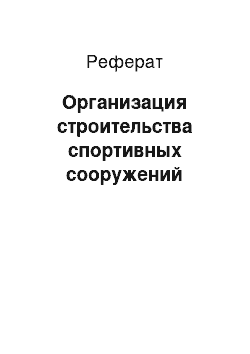 Реферат

Организация строительства спортивных сооружений